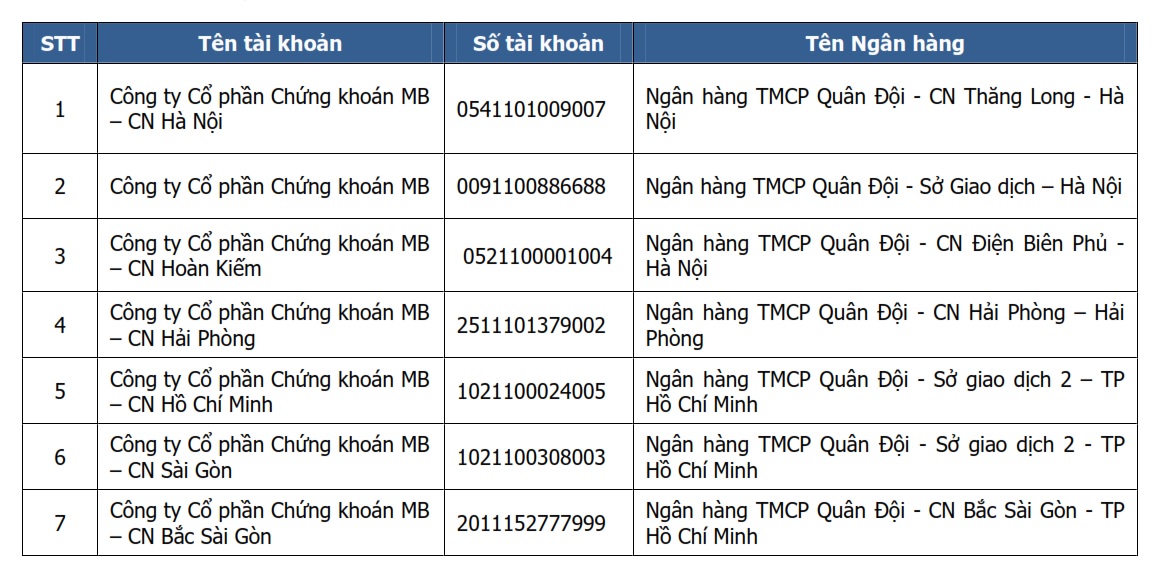 | STT | Tên tài khoản | Số tài khoản | Tên Ngân hàng |
|---|---|---|---|
| 1 | Công ty Cổ phần Chứng khoán MB – CN Hà Nội | 0541101009007 | Ngân hàng TMCP Quân Đội - CN Thăng Long - Hà Nội |
| 2 | Công ty Cổ phần Chứng khoán MB | 0091100886688 | Ngân hàng TMCP Quân Đội - Sở Giao dịch – Hà Nội |
| 3 | Công ty Cổ phần Chứng khoán MB – CN Hoàn Kiếm | 0521100001004 | Ngân hàng TMCP Quân Đội - CN Điện Biên Phủ - Hà Nội |
| 4 | Công ty Cổ phần Chứng khoán MB – CN Hải Phòng | 2511101379002 | Ngân hàng TMCP Quân Đội - CN Hải Phòng – Hải Phòng |
| 5 | Công ty Cổ phần Chứng khoán MB – CN Hồ Chí Minh | 1021100024005 | Ngân hàng TMCP Quân Đội - Sở giao dịch 2 – TP Hồ Chí Minh |
| 6 | Công ty Cổ phần Chứng khoán MB – CN Sài Gòn | 1021100308003 | Ngân hàng TMCP Quân Đội - Sở giao dịch 2 - TP Hồ Chí Minh |
| 7 | Công ty Cổ phần Chứng khoán MB – CN Bắc Sài Gòn | 2011152777999 | Ngân hàng TMCP Quân Đội - CN Bắc Sài Gòn - TP Hồ Chí Minh |